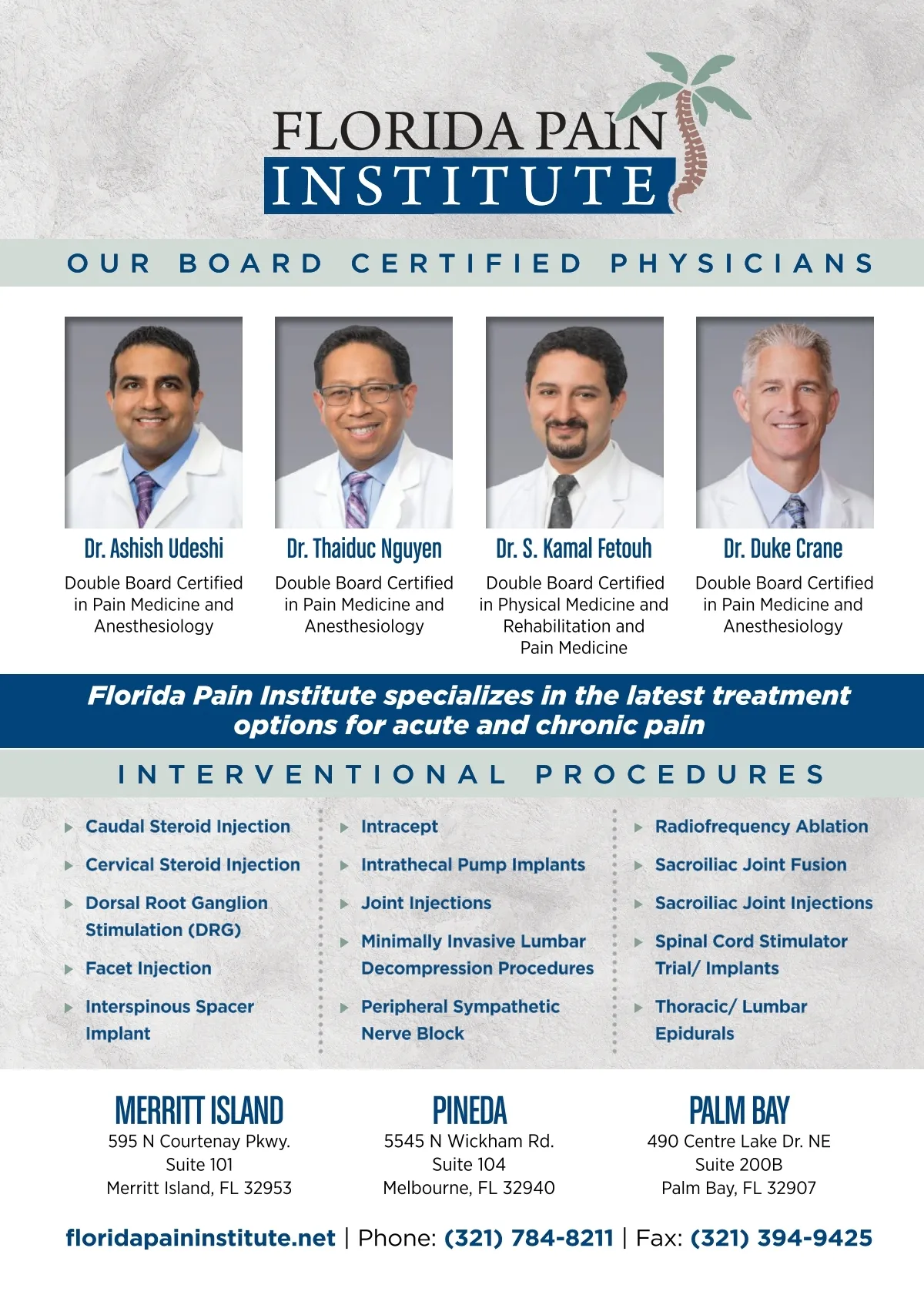 FLORIDA PAIN
INSTITUTE

OUR BOARD CERTIFIED PHYSICIANS

Dr. Ashish Udeshi
Double Board Certified in Pain Medicine and Anesthesiology

Dr. Thaiduc Nguyen
Double Board Certified in Pain Medicine and Anesthesiology

Dr. S. Kamal Fetouh
Double Board Certified in Physical Medicine and Rehabilitation and Pain Medicine

Dr. Duke Crane
Double Board Certified in Pain Medicine and Anesthesiology

Florida Pain Institute specializes in the latest treatment options for acute and chronic pain

INTERVENTIONAL PROCEDURES

Caudal Steroid Injection
Cervical Steroid Injection
Dorsal Root Ganglion Stimulation (DRG)
Facet Injection
Interspinous Spacer Implant

Intracept
Intrathecal Pump Implants
Joint Injections
Minimally Invasive Lumbar Decompression Procedures
Peripheral Sympathetic Nerve Block

Radiofrequency Ablation
Sacroiliac Joint Fusion
Sacroiliac Joint Injections
Spinal Cord Stimulator Trial/ Implants
Thoracic/ Lumbar Epidurals

MERRITT ISLAND
595 N Courtenay Pkwy.
Suite 101
Merritt Island, FL 32953

PINEDA
5545 N Wickham Rd.
Suite 104
Melbourne, FL 32940

PALM BAY
490 Centre Lake Dr. NE
Suite 200B
Palm Bay, FL 32907

floridapaininstitute.net | Phone: (321) 784-8211 | Fax: (321) 394-9425